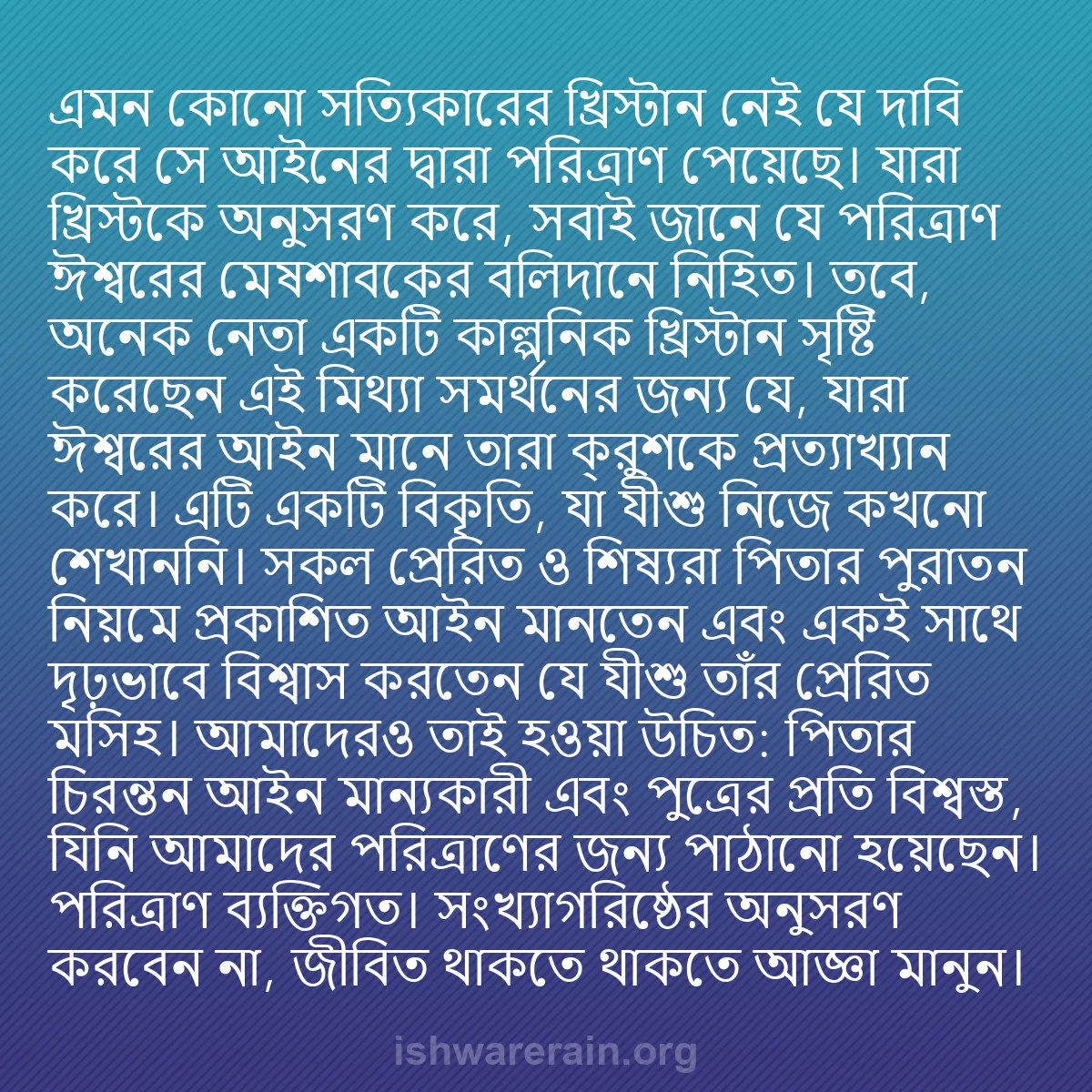 এমন কোনো সত্যিকারের খ্রিস্টান নেই যে দাবি করে সে আইনের দ্বারা পরিত্রাণ পেয়েছে। যারা খ্রিস্টকে অনুসরণ করে, সবাই জানে যে পরিত্রাণ ঈশ্বরের মেষশাবকের বলিদানে নিহিত। তবে, অনেক নেতা একটি কাল্পনিক খ্রিস্টান সৃষ্টি করেছেন এই মিথ্যা সমর্থনের জন্য যে, যারা ঈশ্বরের আইন মানে তারা ক্রুশকে প্রত্যাখ্যান করে। এটি একটি বিকৃতি, যা যীশু নিজে কখনো শেখাননি। সকল প্রেরিত ও শিষ্যরা পিতার পুরাতন নিয়মে প্রকাশিত আইন মানতেন এবং একই সাথে দৃঢ়ভাবে বিশ্বাস করতেন যে যীশু তাঁর প্রেরিত মসিহ। আমাদেরও তাই হওয়া উচিত: পিতার চিরন্তন আইন মান্যকারী এবং পুত্রের প্রতি বিশ্বস্ত, যিনি আমাদের পরিত্রাণের জন্য পাঠানো হয়েছেন। পরিত্রাণ ব্যক্তিগত। সংখ্যাগরিষ্ঠের অনুসরণ করবেন না, জীবিত থাকতে থাকতে আজ্ঞা মানুন।

ishwarerain.org